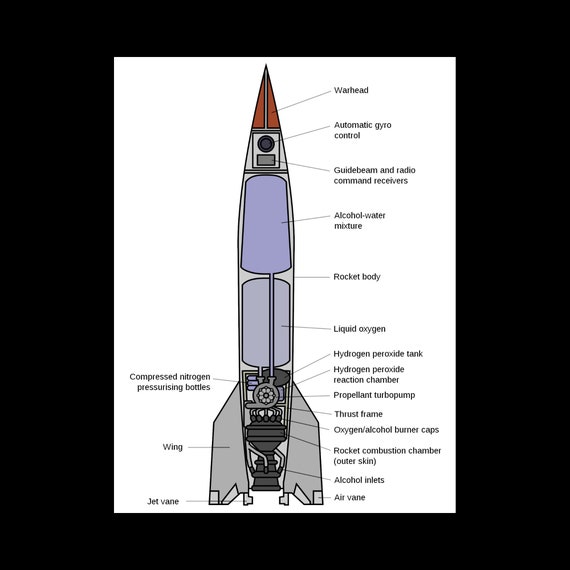 Warhead

Automatic gyro control

Guidebeam and radio command receivers

Alcohol-water mixture

Rocket body

Liquid oxygen

Hydrogen peroxide tank

Hydrogen peroxide reaction chamber

Compressed nitrogen pressurising bottles

Propellant turbopump

Thrust frame

Oxygen/alcohol burner caps

Wing

Rocket combustion chamber (outer skin)

Alcohol inlets

Jet vane

Air vane